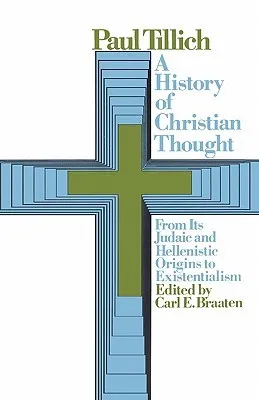 Paul Tillich

A History of Christian Thought

From Its Judaic and Hellenistic Origins to Existentialism

Edited by Carl E. Braaten